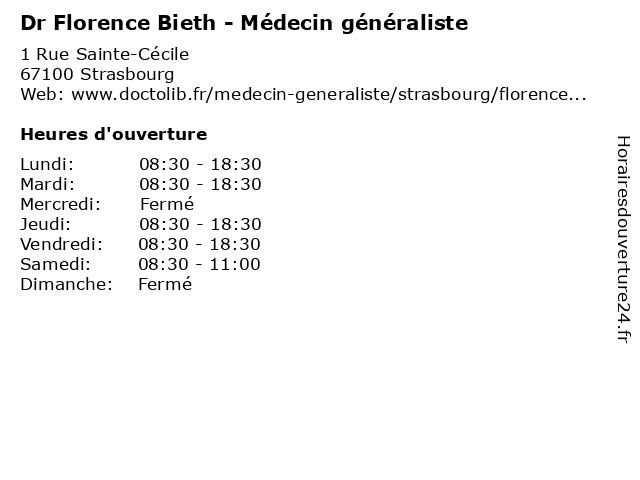 Dr Florence Bieth - Médecin généraliste

1 Rue Sainte-Cécile
67100 Strasbourg
Web: www.doctolib.fr/medecin-generaliste/strasbourg/florence...

Heures d'ouverture

| | |
|---|---|
| Lundi: | 08:30 - 18:30 |
| Mardi: | 08:30 - 18:30 |
| Mercredi: | Fermé |
| Jeudi: | 08:30 - 18:30 |
| Vendredi: | 08:30 - 18:30 |
| Samedi: | 08:30 - 11:00 |
| Dimanche: | Fermé |

Horairesdouverture24.fr